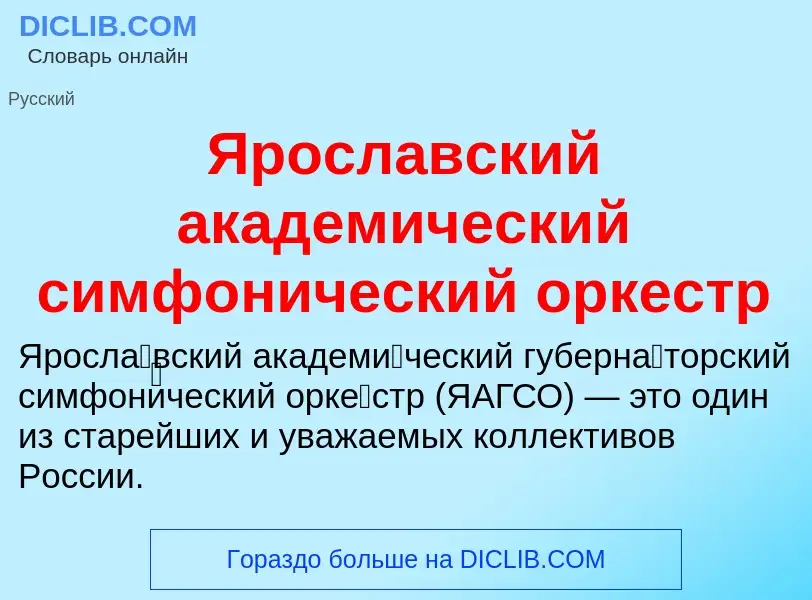 DICLIB.COM
Словарь онлайн

Русский

Ярославский академический симфонический оркестр

Яросла́вский академи́ческий губерна́торский симфони́ческий орке́стр (ЯАГСО) — это один из старейших и уважаемых коллективов России.

Гораздо больше на DICLIB.COM